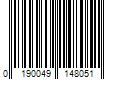 0 190049 148051